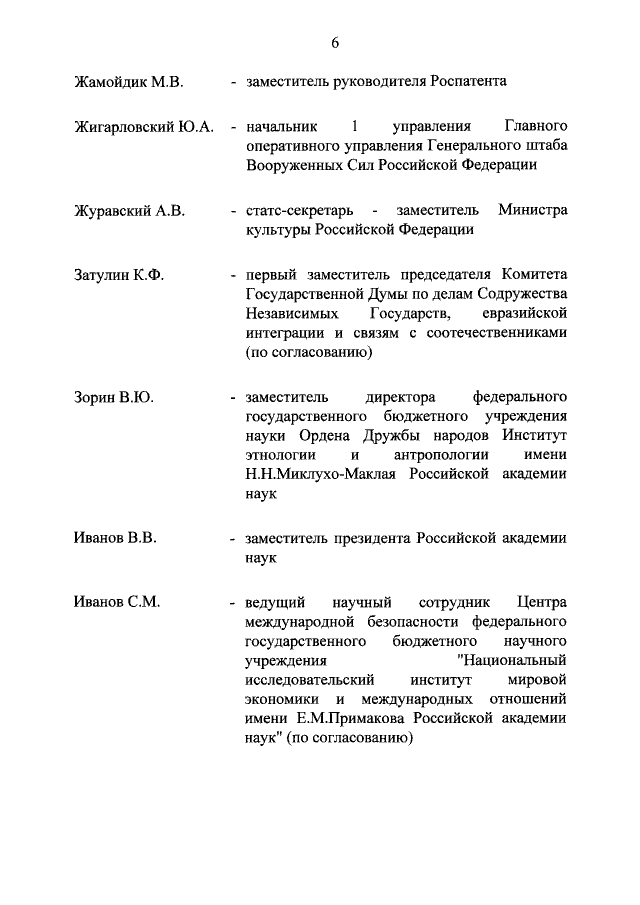 6

Жамойдик М.В. - заместитель руководителя Роспатента

Жигарловский Ю.А. - начальник 1 управления Главного оперативного управления Генерального штаба Вооруженных Сил Российской Федерации

Журавский А.В. - статс-секретарь - заместитель Министра культуры Российской Федерации

Затулин К.Ф. - первый заместитель председателя Комитета Государственной Думы по делам Содружества Независимых Государств, евразийской интеграции и связям с соотечественниками (по согласованию)

Зорин В.Ю. - заместитель директора федерального государственного бюджетного учреждения науки Ордена Дружбы народов Институт этнологии и антропологии имени Н.Н.Миклухо-Маклая Российской академии наук

Иванов В.В. - заместитель президента Российской академии наук

Иванов С.М. - ведущий научный сотрудник Центра международной безопасности федерального государственного бюджетного научного учреждения "Национальный исследовательский институт мировой экономики и международных отношений имени Е.М.Примакова Российской академии наук" (по согласованию)